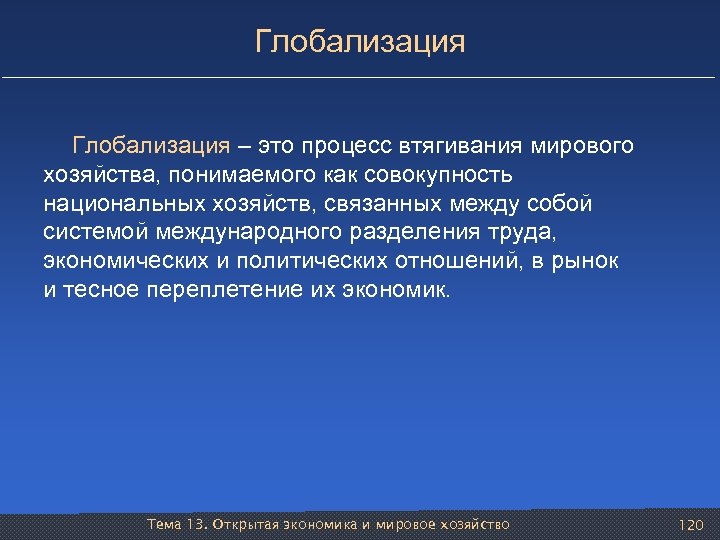 Глобализация

Глобализация – это процесс втягивания мирового хозяйства, понимаемого как совокупность национальных хозяйств, связанных между собой системой международного разделения труда, экономических и политических отношений, в рынок и тесное переплетение их экономик.

Тема 13. Открытая экономика и мировое хозяйство

120